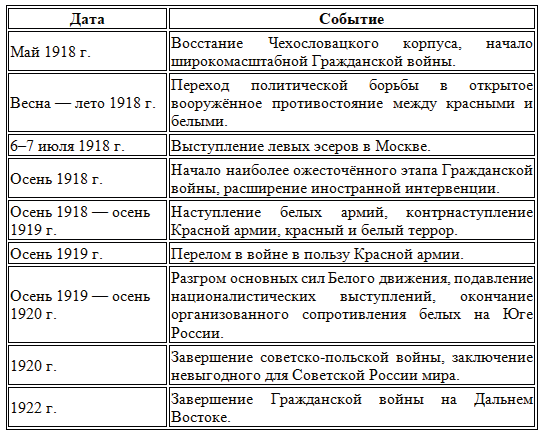 | Дата | Событие |
|---|---|
| Май 1918 г. | Восстание Чехословацкого корпуса, начало широкомасштабной Гражданской войны. |
| Весна — лето 1918 г. | Переход политической борьбы в открытое вооружённое противостояние между красными и белыми. |
| 6–7 июля 1918 г. | Выступление левых эсеров в Москве. |
| Осень 1918 г. | Начало наиболее ожесточённого этапа Гражданской войны, расширение иностранной интервенции. |
| Осень 1918 — осень 1919 г. | Наступление белых армий, контрнаступление Красной армии, красный и белый террор. |
| Осень 1919 г. | Перелом в войне в пользу Красной армии. |
| Осень 1919 — осень 1920 г. | Разгром основных сил Белого движения, подавление националистических выступлений, окончание организованного сопротивления белых на Юге России. |
| 1920 г. | Завершение советско-польской войны, заключение невыгодного для Советской России мира. |
| 1922 г. | Завершение Гражданской войны на Дальнем Востоке. |